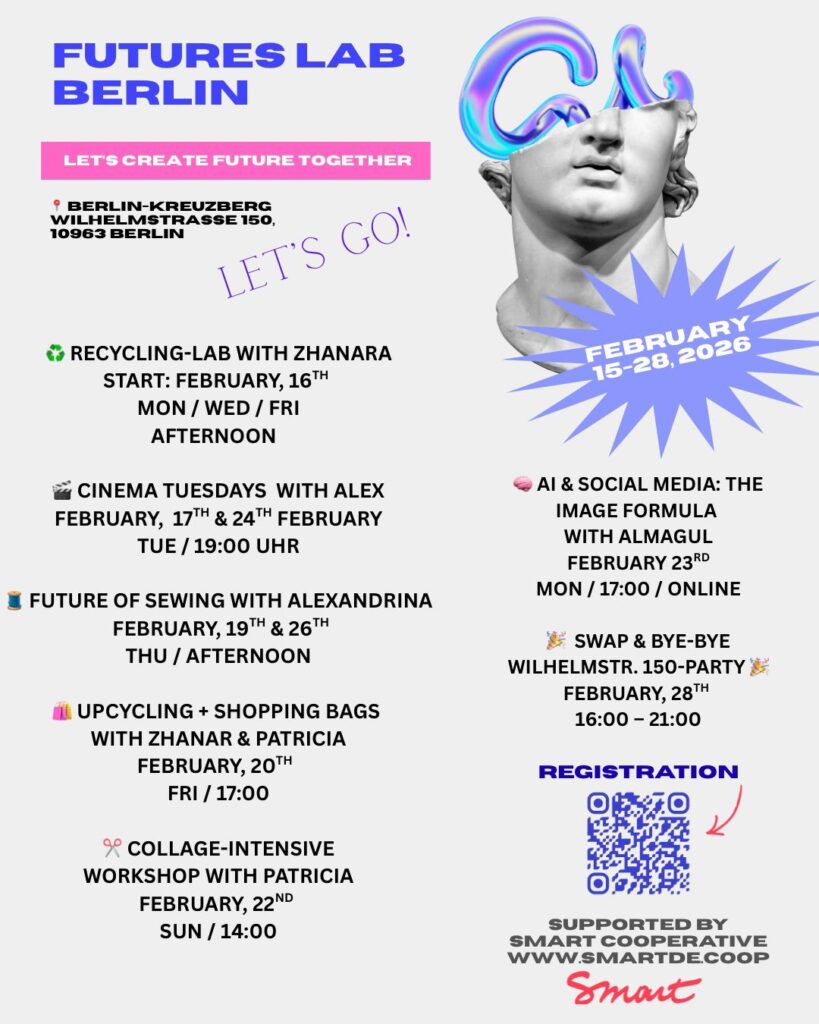 FUTURES LAB BERLIN

LET'S CREATE FUTURE TOGETHER

📍 BERLIN-KREUZBERG WILHELMSTRASSE 150, 10963 BERLIN

LET'S GO!

FEBRUARY 15-28, 2026

♻️ RECYCLING-LAB WITH ZHANARA
START: FEBRUARY, 16$^{TH}$
MON / WED / FRI
AFTERNOON

🎬 CINEMA TUESDAYS WITH ALEX
FEBRUARY, 17$^{TH}$ & 24$^{TH}$ FEBRUARY
TUE / 19:00 UHR

🧵 FUTURE OF SEWING WITH ALEXANDRINA
FEBRUARY, 19$^{TH}$ & 26$^{TH}$
THU / AFTERNOON

🛍️ UPCYCLING + SHOPPING BAGS
WITH ZHANAR & PATRICIA
FEBRUARY, 20$^{TH}$
FRI / 17:00

✂️ COLLAGE-INTENSIVE
WORKSHOP WITH PATRICIA
FEBRUARY, 22$^{ND}$
SUN / 14:00

🧠 AI & SOCIAL MEDIA: THE IMAGE FORMULA
WITH ALMAGUL
FEBRUARY 23$^{RD}$
MON / 17:00 / ONLINE

🎉 SWAP & BYE-BYE
WILHELMSTR. 150-PARTY 🎉
FEBRUARY, 28$^{TH}$
16:00 – 21:00

REGISTRATION

SUPPORTED BY
SMART COOPERATIVE
WWW.SMARTDE.COOP

Smart